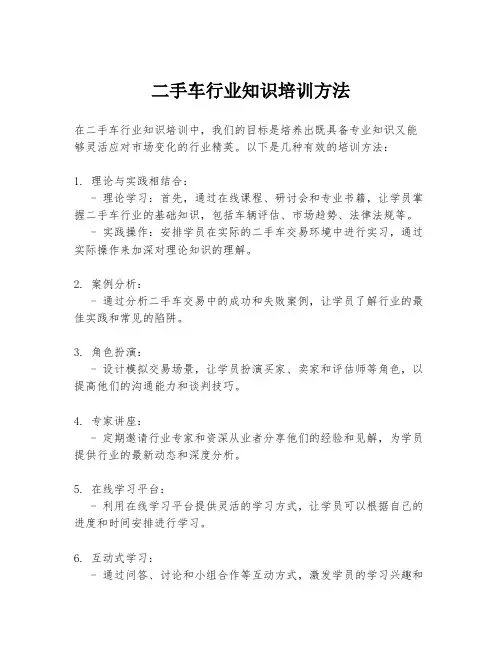 二手车行业知识培训方法

在二手车行业知识培训中，我们的目标是培养出既具备专业知识又能够灵活应对市场变化的行业精英。以下是几种有效的培训方法：

1. 理论与实践相结合：
 - 理论学习：首先，通过在线课程、研讨会和专业书籍，让学员掌握二手车行业的基础知识，包括车辆评估、市场趋势、法律法规等。
 - 实践操作：安排学员在实际的二手车交易环境中进行实习，通过实际操作来加深对理论知识的理解。

2. 案例分析：
 - 通过分析二手车交易中的成功和失败案例，让学员了解行业的最佳实践和常见的陷阱。

3. 角色扮演：
 - 设计模拟交易场景，让学员扮演买家、卖家和评估师等角色，以提高他们的沟通能力和谈判技巧。

4. 专家讲座：
 - 定期邀请行业专家和资深从业者分享他们的经验和见解，为学员提供行业的最新动态和深度分析。

5. 在线学习平台：
 - 利用在线学习平台提供灵活的学习方式，让学员可以根据自己的进度和时间安排进行学习。

6. 互动式学习：
 - 通过问答、讨论和小组合作等互动方式，激发学员的学习兴趣和